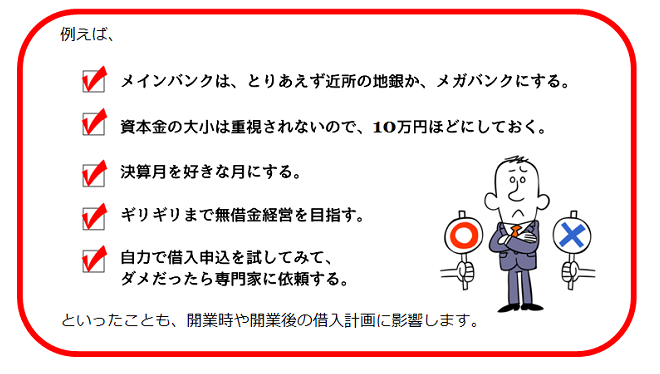 例えば、

メインバンクは、とりあえず近所の地銀か、メガバンクにする。

資本金の大小は重視されないので、10万円ほどにしておく。

決算月を好きな月にする。

ギリギリまで無借金経営を目指す。

自力で借入申込を試してみて、ダメだったら専門家に依頼する。

といったことも、開業時や開業後の借入計画に影響します。